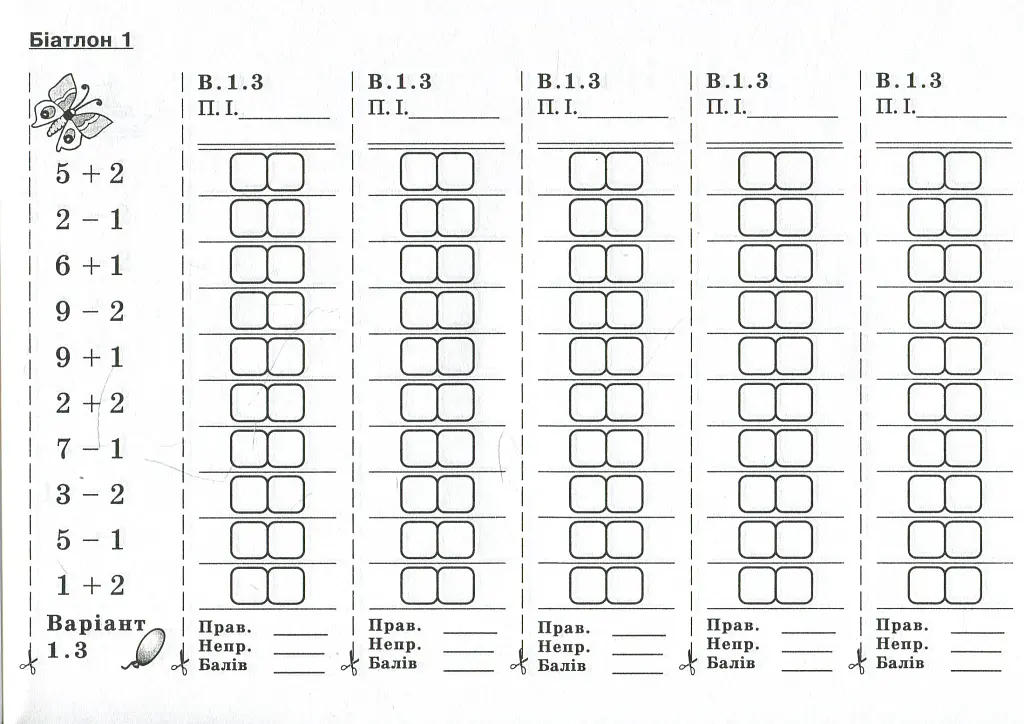 Біатлон 1

$5 + 2$
$2 - 1$
$6 + 1$
$9 - 2$
$9 + 1$
$2 + 2$
$7 - 1$
$3 - 2$
$5 - 1$
$1 + 2$

Варіант
1.3

В.1.3
П. І.____

Прав. ____
Непр. ____
Балів ____

В.1.3
П. І.____

Прав. ____
Непр. ____
Балів ____

В.1.3
П. І.____

Прав. ____
Непр. ____
Балів ____

В.1.3
П. І.____

Прав. ____
Непр. ____
Балів ____

В.1.3
П. І.____

Прав. ____
Непр. ____
Балів ____